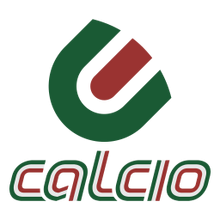 calcio